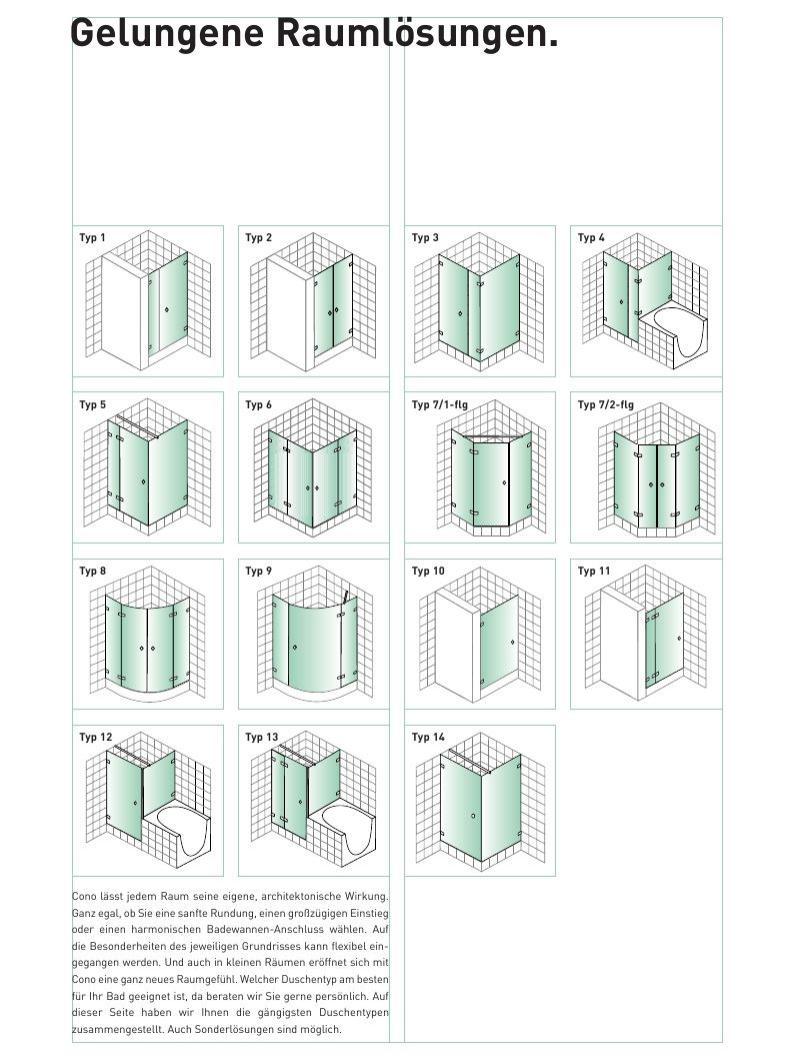 Gelungene Raumlösungen.

Typ 1

Typ 2

Typ 3

Typ 4

Typ 5

Typ 6

Typ 7/1-flg

Typ 7/2-flg

Typ 8

Typ 9

Typ 10

Typ 11

Typ 12

Typ 13

Typ 14

Cono lässt jedem Raum seine eigene, architektonische Wirkung. Ganz egal, ob Sie eine sanfte Rundung, einen großzügigen Einstieg oder einen harmonischen Badewannen-Anschluss wählen. Auf die Besonderheiten des jeweiligen Grundrisses kann flexibel eingegangen werden. Und auch in kleinen Räumen eröffnet sich mit Cono eine ganz neues Raumgefühl. Welcher Duschentyp am besten für Ihr Bad geeignet ist, da beraten wir Sie gerne persönlich. Auf dieser Seite haben wir Ihnen die gängigsten Duschentypen zusammengestellt. Auch Sonderlösungen sind möglich.